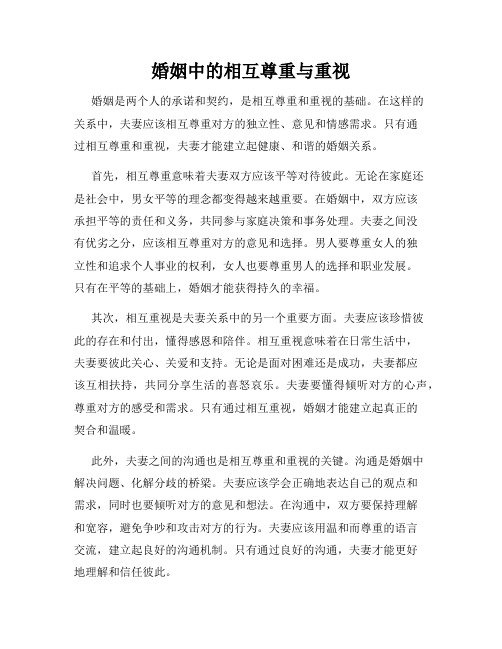 婚姻中的相互尊重与重视

婚姻是两个人的承诺和契约，是相互尊重和重视的基础。在这样的关系中，夫妻应该相互尊重对方的独立性、意见和情感需求。只有通过相互尊重和重视，夫妻才能建立起健康、和谐的婚姻关系。

首先，相互尊重意味着夫妻双方应该平等对待彼此。无论在家庭还是社会中，男女平等的理念都变得越来越重要。在婚姻中，双方应该承担平等的责任和义务，共同参与家庭决策和事务处理。夫妻之间没有优劣之分，应该相互尊重对方的意见和选择。男人要尊重女人的独立性和追求个人事业的权利，女人也要尊重男人的选择和职业发展。只有在平等的基础上，婚姻才能获得持久的幸福。

其次，相互重视是夫妻关系中的另一个重要方面。夫妻应该珍惜彼此的存在和付出，懂得感恩和陪伴。相互重视意味着在日常生活中，夫妻要彼此关心、关爱和支持。无论是面对困难还是成功，夫妻都应该互相扶持，共同分享生活的喜怒哀乐。夫妻要懂得倾听对方的心声，尊重对方的感受和需求。只有通过相互重视，婚姻才能建立起真正的契合和温暖。

此外，夫妻之间的沟通也是相互尊重和重视的关键。沟通是婚姻中解决问题、化解分歧的桥梁。夫妻应该学会正确地表达自己的观点和需求，同时也要倾听对方的意见和想法。在沟通中，双方要保持理解和宽容，避免争吵和攻击对方的行为。夫妻应该用温和而尊重的语言交流，建立起良好的沟通机制。只有通过良好的沟通，夫妻才能更好地理解和信任彼此。